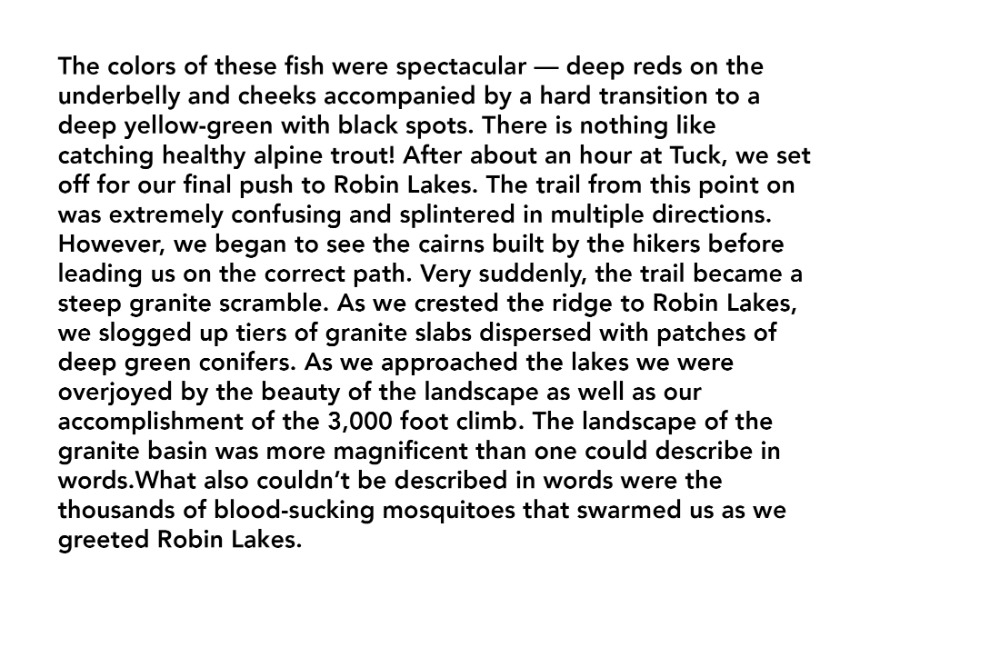 The colors of these fish were spectacular — deep reds on the underbelly and cheeks accompanied by a hard transition to a deep yellow-green with black spots. There is nothing like catching healthy alpine trout! After about an hour at Tuck, we set off for our final push to Robin Lakes. The trail from this point on was extremely confusing and splintered in multiple directions. However, we began to see the cairns built by the hikers before leading us on the correct path. Very suddenly, the trail became a steep granite scramble. As we crested the ridge to Robin Lakes, we slogged up tiers of granite slabs dispersed with patches of deep green conifers. As we approached the lakes we were overjoyed by the beauty of the landscape as well as our accomplishment of the 3,000 foot climb. The landscape of the granite basin was more magnificent than one could describe in words.What also couldn't be described in words were the thousands of blood-sucking mosquitoes that swarmed us as we greeted Robin Lakes.